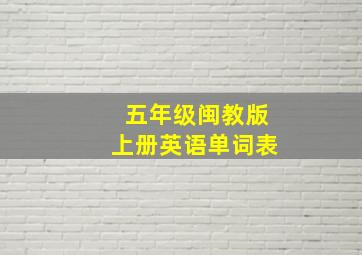 五年级闽教版
上册英语单词表